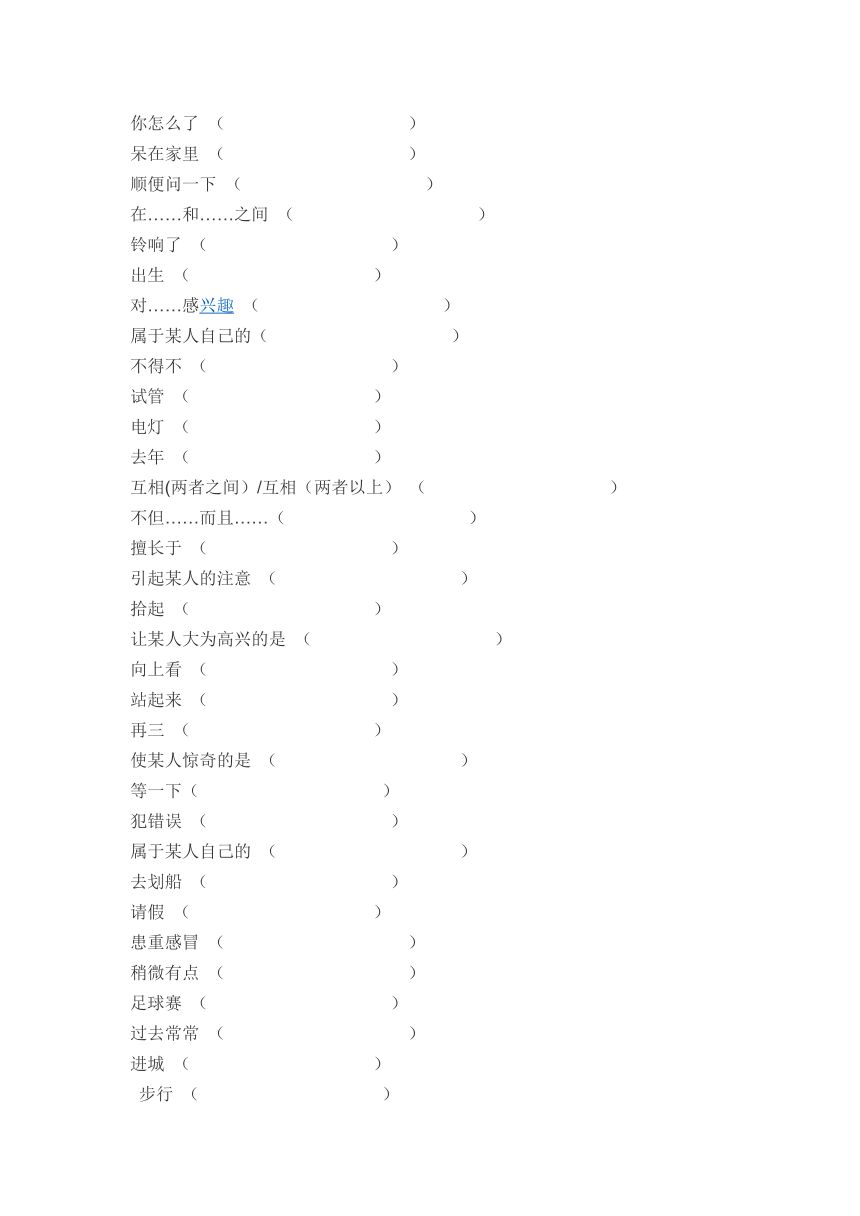 你怎么了 （ ）
呆在家里 （ ）
顺便问一下 （ ）
在……和……之间 （ ）
铃响了 （ ）
出生 （ ）
对……感兴趣 （ ）
属于某人自己的（ ）
不得不 （ ）
试管 （ ）
电灯 （ ）
去年 （ ）
互相(两者之间）/互相（两者以上） （ ）
不但……而且……（ ）
擅长于 （ ）
引起某人的注意 （ ）
拾起 （ ）
让某人大为高兴的是 （ ）
向上看 （ ）
站起来 （ ）
再三 （ ）
使某人惊奇的是 （ ）
等一下（ ）
犯错误 （ ）
属于某人自己的 （ ）
去划船 （ ）
请假 （ ）
患重感冒 （ ）
稍微有点 （ ）
足球赛 （ ）
过去常常 （ ）
进城 （ ）
步行 （ ）